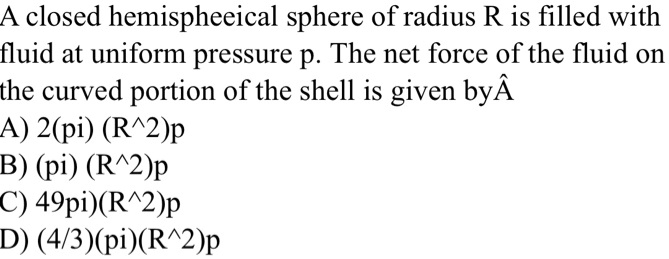 A closed hemispheeical sphere of radius R is filled with fluid at uniform pressure p. The net force of the fluid on the curved portion of the shell is given byÂ
A) 2(pi) (R^2)p
B) (pi) (R^2)p
C) 49pi)(R^2)p
D) (4/3)(pi)(R^2)p